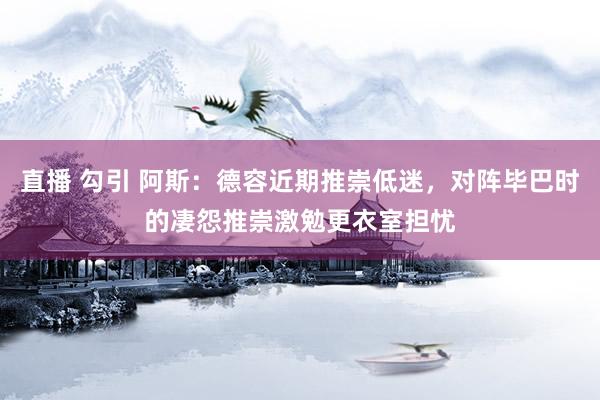 直播 勾引 阿斯：德容近期推崇低迷，对阵毕巴时的凄怨推崇激勉更衣室担忧